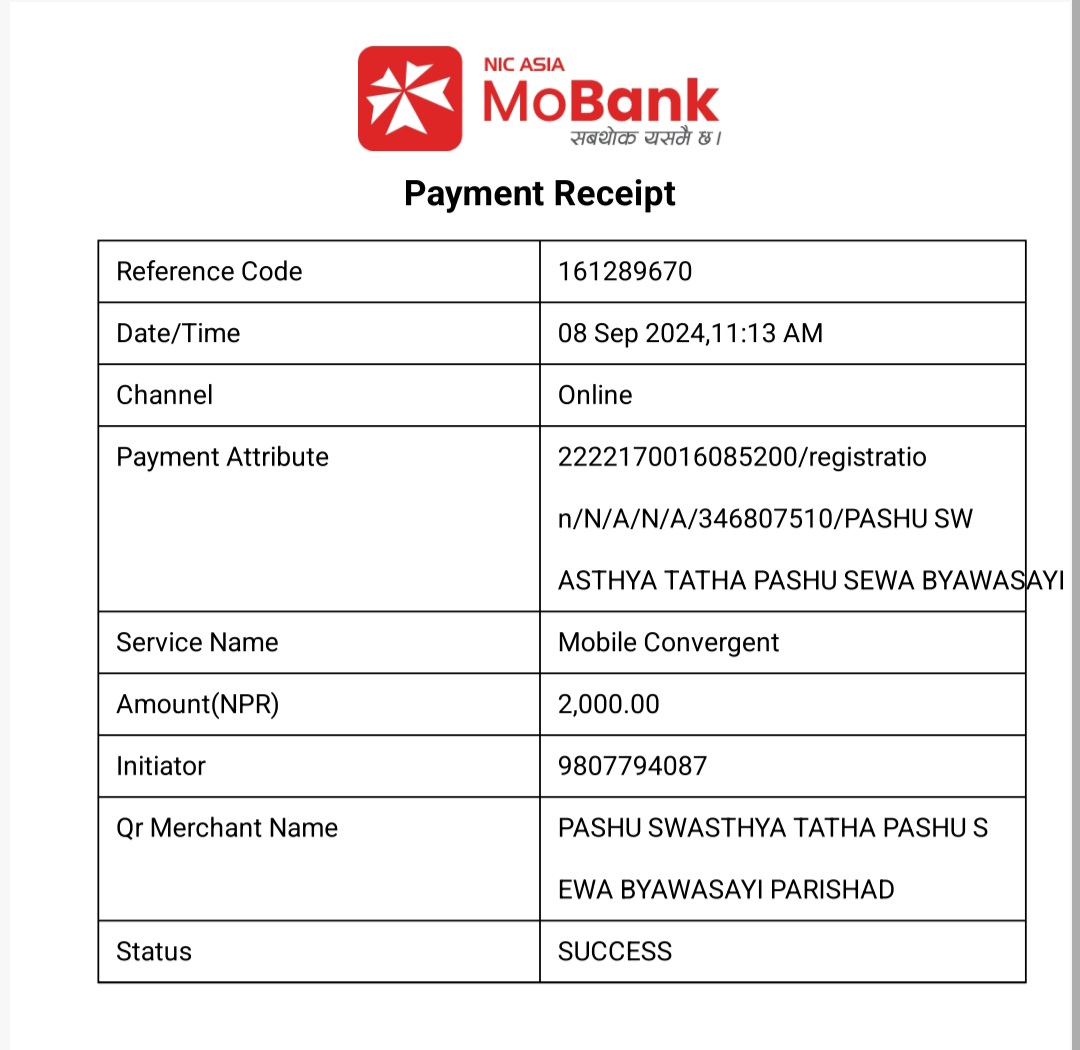 NIC ASIA
MoBank
सबथोक यसमै छ।

Payment Receipt

| Reference Code | 161289670 |
|---|---|
| Date/Time | 08 Sep 2024,11:13 AM |
| Channel | Online |
| Payment Attribute | 2222170016085200/registration/N/A/N/A/346807510/PASHU SWASTHYA TATHA PASHU SEWA BYAWASAYI |
| Service Name | Mobile Convergent |
| Amount(NPR) | 2,000.00 |
| Initiator | 9807794087 |
| Qr Merchant Name | PASHU SWASTHYA TATHA PASHU SEWA BYAWASAYI PARISHAD |
| Status | SUCCESS |